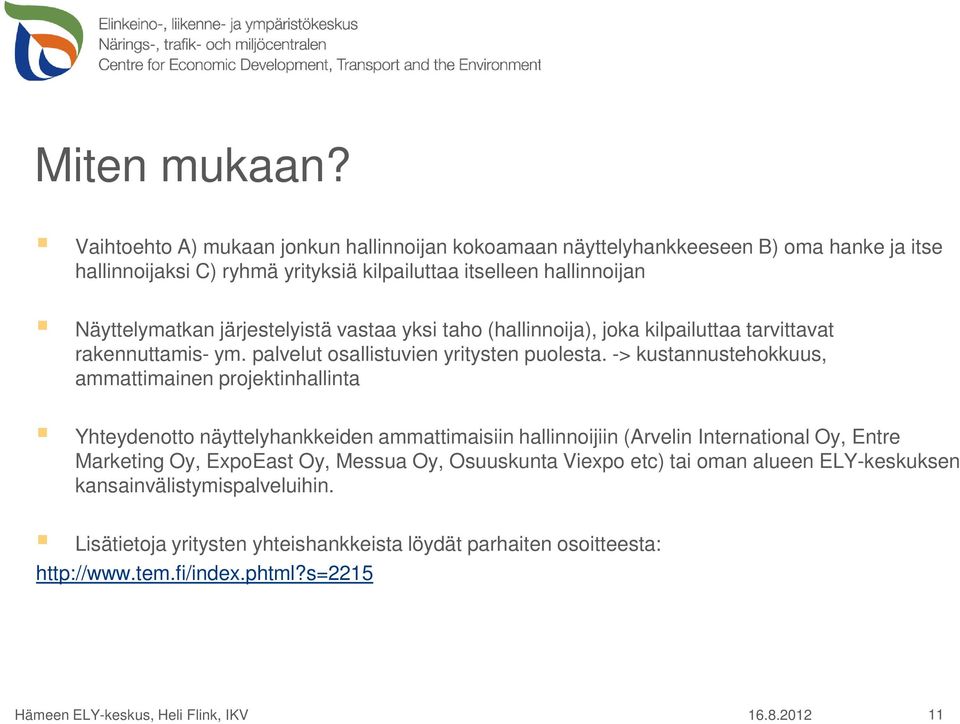 Elinkeino-, liikenne- ja ympäristökeskus
Närings-, trafik- och miljöcentralen
Centre for Economic Development, Transport and the Environment

Miten mukaan?

Vaihtoehto A) mukaan jonkun hallinnoijan kokoamaan näyttelyhankkeeseen B) oma hanke ja itse hallinnoijaksi C) ryhmä yrityksiä kilpailuttaa itselleen hallinnoijan

Näyttelymatkan järjestelyistä vastaa yksi taho (hallinnoija), joka kilpailuttaa tarvittavat rakennuttamis- ym. palvelut osallistuvien yritysten puolesta. -> kustannustehokkuus, ammattimainen projektinhallinta

Yhteydenotto näyttelyhankkeiden ammattimaisiin hallinnoijiin (Arvelin International Oy, Entre Marketing Oy, ExpoEast Oy, Messua Oy, Osuuskunta Viexpo etc) tai oman alueen ELY-keskuksen kansainvälistymispalveluihin.

Lisätietoja yritysten yhteishankkeista löydät parhaiten osoitteesta:
http://www.tem.fi/index.phtml?s=2215

Hämeen ELY-keskus, Heli Flink, IKV 16.8.2012 11